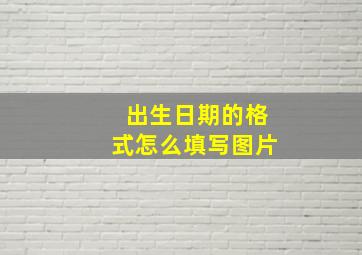 出生日期的格式怎么填写图片